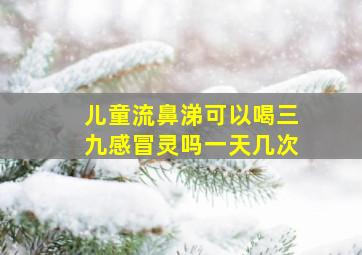 儿童流鼻涕可以喝三九感冒灵吗一天几次